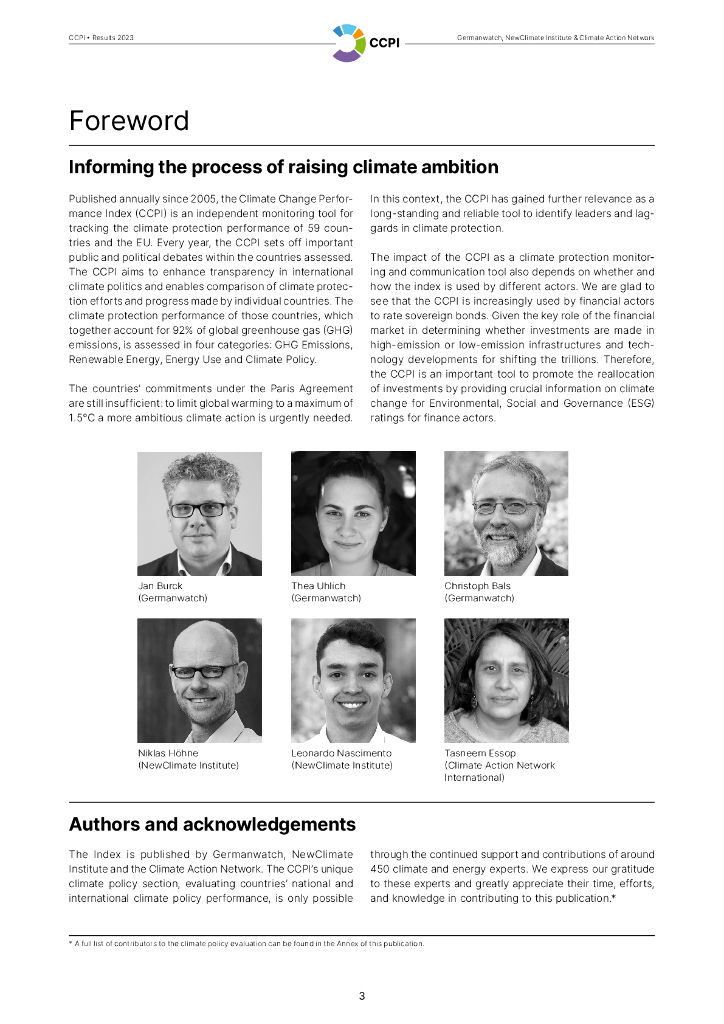 CCPI • Results 2023

CCPI

Germanwatch, NewClimate Institute & Climate Action Network

Foreword

Informing the process of raising climate ambition

Published annually since 2005, the Climate Change Performance Index (CCPI) is an independent monitoring tool for tracking the climate protection performance of 59 countries and the EU. Every year, the CCPI sets off important public and political debates within the countries assessed. The CCPI aims to enhance transparency in international climate politics and enables comparison of climate protection efforts and progress made by individual countries. The climate protection performance of those countries, which together account for 92% of global greenhouse gas (GHG) emissions, is assessed in four categories: GHG Emissions, Renewable Energy, Energy Use and Climate Policy.

The countries' commitments under the Paris Agreement are still insufficient: to limit global warming to a maximum of 1.5°C a more ambitious climate action is urgently needed.

In this context, the CCPI has gained further relevance as a long-standing and reliable tool to identify leaders and laggards in climate protection.

The impact of the CCPI as a climate protection monitoring and communication tool also depends on whether and how the index is used by different actors. We are glad to see that the CCPI is increasingly used by financial actors to rate sovereign bonds. Given the key role of the financial market in determining whether investments are made in high-emission or low-emission infrastructures and technology developments for shifting the trillions. Therefore, the CCPI is an important tool to promote the reallocation of investments by providing crucial information on climate change for Environmental, Social and Governance (ESG) ratings for finance actors.

Jan Burck
(Germanwatch)

Thea Uhlich
(Germanwatch)

Christoph Bals
(Germanwatch)

Niklas Höhne
(NewClimate Institute)

Leonardo Nascimento
(NewClimate Institute)

Tasneem Essop
(Climate Action Network International)

Authors and acknowledgements

The Index is published by Germanwatch, NewClimate Institute and the Climate Action Network. The CCPI's unique climate policy section, evaluating countries' national and international climate policy performance, is only possible through the continued support and contributions of around 450 climate and energy experts. We express our gratitude to these experts and greatly appreciate their time, efforts, and knowledge in contributing to this publication.*

* A full list of contributors to the climate policy evaluation can be found in the Annex of this publication.

3